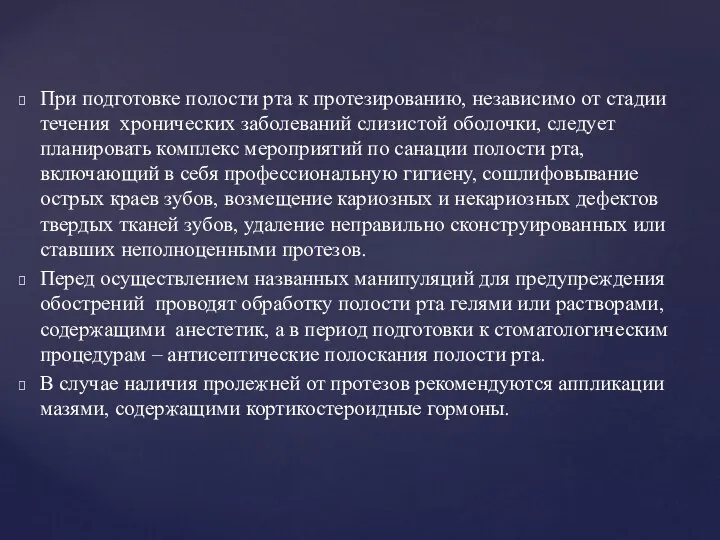 При подготовке полости рта к протезированию, независимо от стадии течения хронических заболеваний слизистой оболочки, следует планировать комплекс мероприятий по санации полости рта, включающий в себя профессиональную гигиену, сошлифовывание острых краев зубов, возмещение кариозных и некариозных дефектов твердых тканей зубов, удаление неправильно сконструированных или ставших неполноценными протезов.

Перед осуществлением названных манипуляций для предупреждения обострений проводят обработку полости рта гелями или растворами, содержащими анестетик, а в период подготовки к стоматологическим процедурам – антисептические полоскания полости рта.

В случае наличия пролежней от протезов рекомендуются аппликации мазями, содержащими кортикостероидные гормоны.